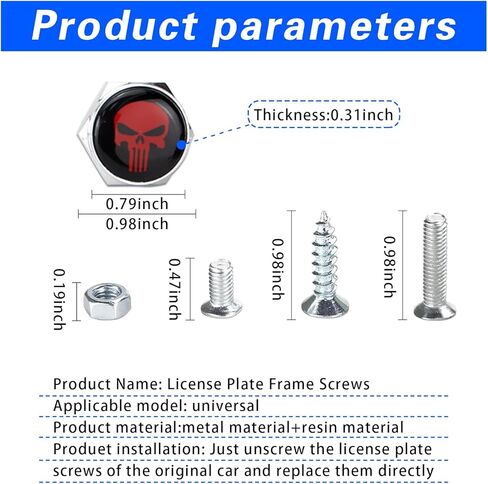 Product parameters

Thickness:0.31inch

0.79inch
0.98inch

0.19inch
0.47inch
0.98inch
0.98inch

Product Name: License Plate Frame Screws
Applicable model: universal
Product material:metal material+resin material
Produet installation: Just unscrew the license plate screws of the original car and replace them directly